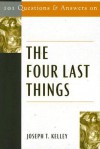 101 Questions & Answers on

THE FOUR LAST THINGS

JOSEPH T. KELLEY